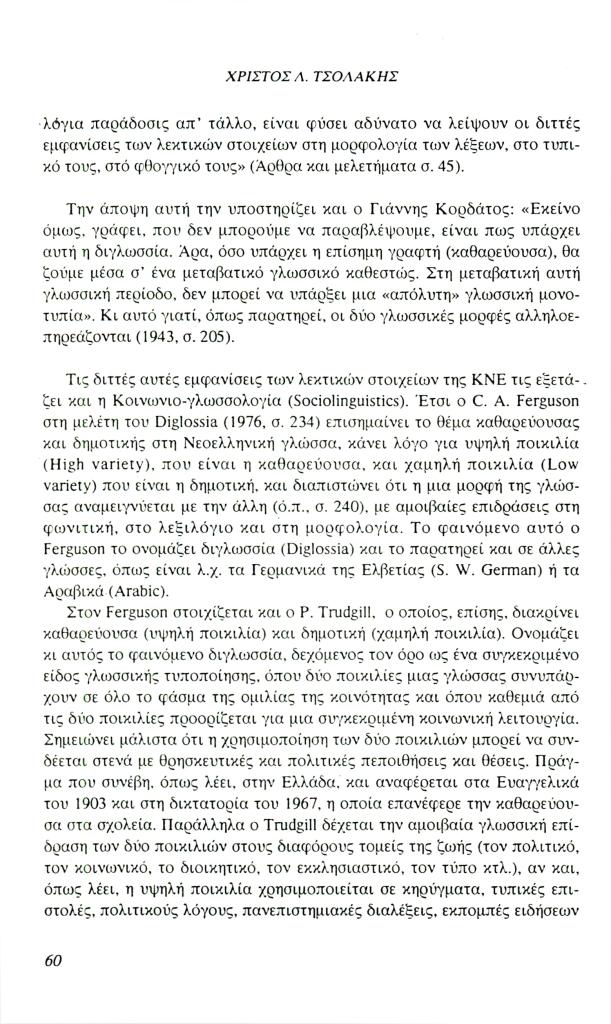 ΧΡΙΣΤΟΣ Λ. ΤΣΟΛΑΚΗΣ

λόγια παράδοσις απ' τάλλο, είναι φύσει αδύνατο να λείψουν οι διττές εμφανίσεις των λεκτικών στοιχείων στη μορφολογία των λέξεων, στο τυπικό τους, στό φθογγικό τους» (Άρθρα και μελετήματα σ. 45).

Την άποψη αυτή την υποστηρίζει και ο Γιάννης Κορδάτος: «Εκείνο όμως, γράφει, που δεν μπορούμε να παραβλέψουμε, είναι πως υπάρχει αυτή η διγλωσσία. Άρα, όσο υπάρχει η επίσημη γραφτή (καθαρεύουσα), θα ζούμε μέσα σ' ένα μεταβατικό γλωσσικό καθεστώς. Στη μεταβατική αυτή γλωσσική περίοδο, δεν μπορεί να υπάρξει μια «απόλυτη» γλωσσική μονοτυπία». Κι αυτό γιατί, όπως παρατηρεί, οι δύο γλωσσικές μορφές αλληλοεπηρεάζονται (1943, σ. 205).

Τις διττές αυτές εμφανίσεις των λεκτικών στοιχείων της ΚΝΕ τις εξετάζει και η Κοινωνιο-γλωσσολογία (Sociolinguistics). Έτσι ο C. A. Ferguson στη μελέτη του Diglossia (1976, σ. 234) επισημαίνει το θέμα καθαρεύουσας και δημοτικής στη Νεοελληνική γλώσσα, κάνει λόγο για υψηλή ποικιλία (High variety), που είναι η καθαρεύουσα, και χαμηλή ποικιλία (Low variety) που είναι η δημοτική, και διαπιστώνει ότι η μια μορφή της γλώσσας αναμειγνύεται με την άλλη (ό.π., σ. 240), με αμοιβαίες επιδράσεις στη φωνιτική, στο λεξιλόγιο και στη μορφολογία. Το φαινόμενο αυτό ο Ferguson το ονομάζει διγλωσσία (Diglossia) και το παρατηρεί και σε άλλες γλώσσες, όπως είναι λ.χ. τα Γερμανικά της Ελβετίας (S. W. German) ή τα Αραβικά (Arabic).

Στον Ferguson στοιχίζεται και ο P. Trudgill, ο οποίος, επίσης, διακρίνει καθαρεύουσα (υψηλή ποικιλία) και δημοτική (χαμηλή ποικιλία). Ονομάζει κι αυτός το φαινόμενο διγλωσσία, δεχόμενος τον όρο ως ένα συγκεκριμένο είδος γλωσσικής τυποποίησης, όπου δύο ποικιλίες μιας γλώσσας συνυπάρχουν σε όλο το φάσμα της ομιλίας της κοινότητας και όπου καθεμιά από τις δύο ποικιλίες προορίζεται για μια συγκεκριμένη κοινωνική λειτουργία. Σημειώνει μάλιστα ότι η χρησιμοποίηση των δύο ποικιλιών μπορεί να συνδέεται στενά με θρησκευτικές και πολιτικές πεποιθήσεις και θέσεις. Πράγμα που συνέβη, όπως λέει, στην Ελλάδα, και αναφέρεται στα Ευαγγελικά του 1903 και στη δικτατορία του 1967, η οποία επανέφερε την καθαρεύουσα στα σχολεία. Παράλληλα ο Trudgill δέχεται την αμοιβαία γλωσσική επίδραση των δύο ποικιλιών στους διαφόρους τομείς της ζωής (τον πολιτικό, τον κοινωνικό, το διοικητικό, τον εκκλησιαστικό, τον τύπο κτλ.), αν και, όπως λέει, η υψηλή ποικιλία χρησιμοποιείται σε κηρύγματα, τυπικές επιστολές, πολιτικούς λόγους, πανεπιστημιακές διαλέξεις, εκπομπές ειδήσεων

60